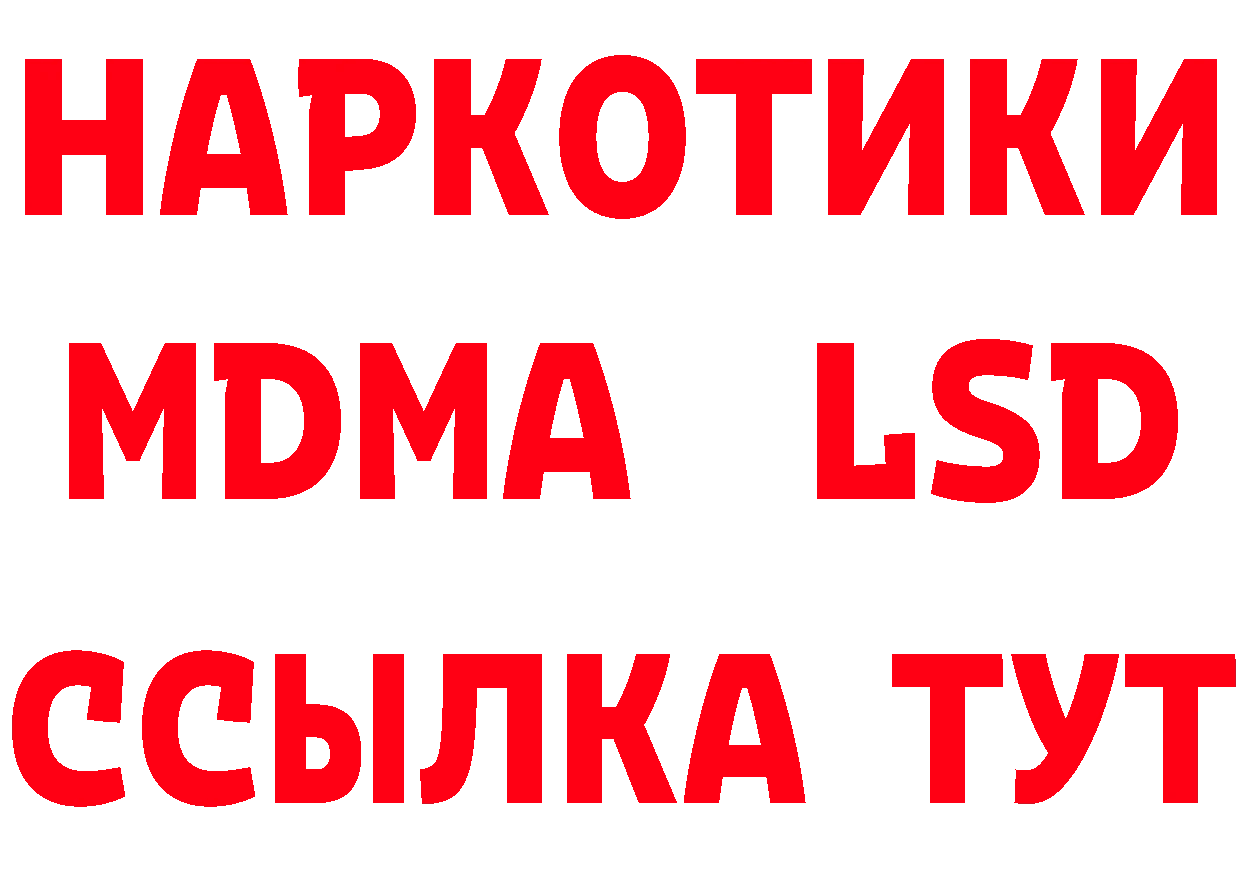 НАРКОТИКИ
MDMA LSD
ССЫЛКА ТУТ